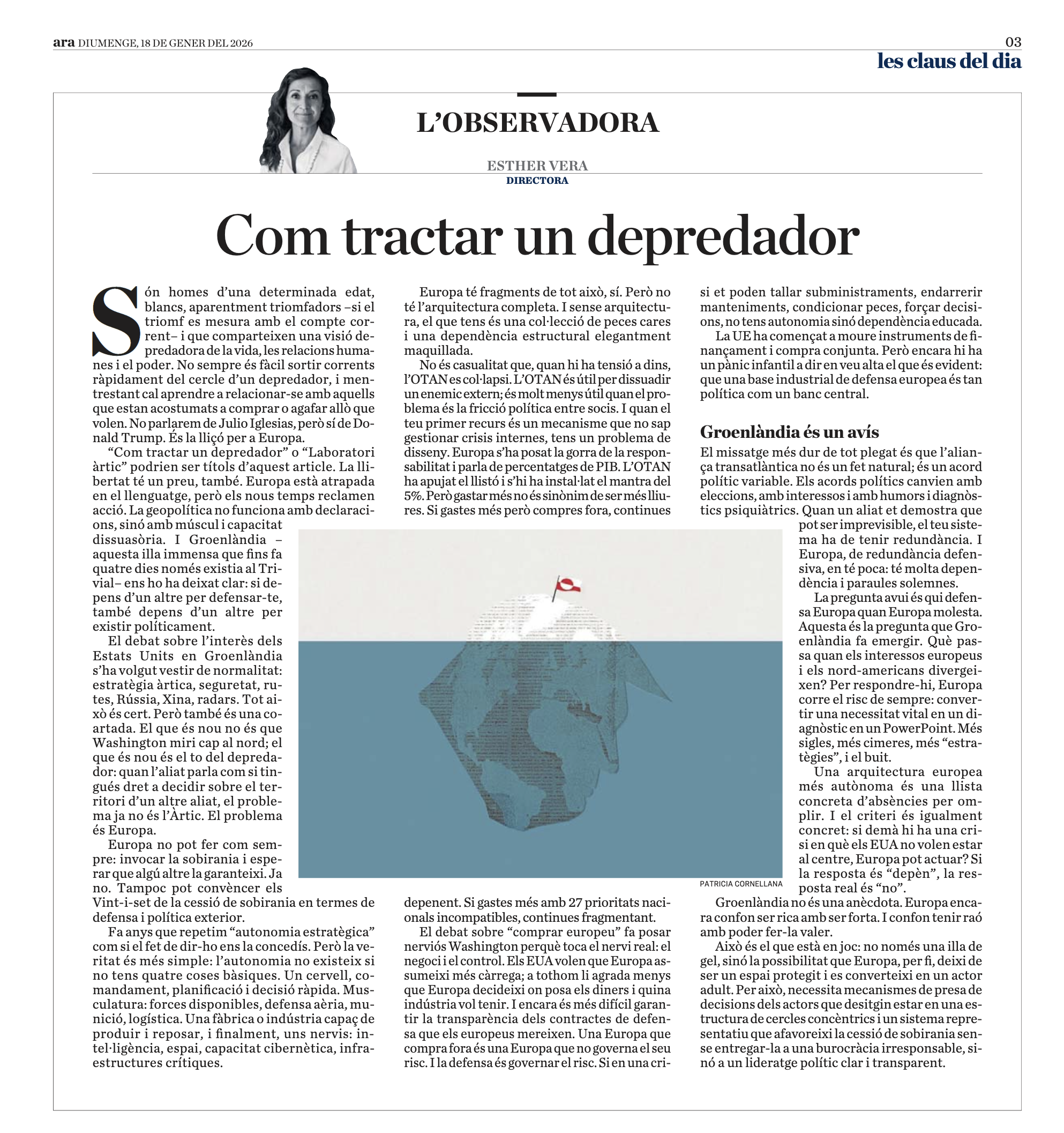 ara DIUMENGE, 18 DE GENER DEL 2026

03

les claus del dia

L'OBSERVADORA

ESTHER VERA
DIRECTORA

Com tractar un depredador

Són homes d'una determinada edat, blancs, aparentment triomfadors –si el triomf es mesura amb el compte corrent– i que comparteixen una visió depredadora de la vida, les relacions humanes i el poder. No sempre és fàcil sortir corrents ràpidament del cercle d'un depredador, i mentrestant cal aprendre a relacionar-se amb aquells que estan acostumats a comprar o agafar allò que volen. No parlarem de Julio Iglesias, però sí de Donald Trump. És la lliçó per a Europa.

"Com tractar un depredador" o "Laboratori àrtic" podrien ser títols d'aquest article. La llibertat té un preu, també. Europa està atrapada en el llenguatge, però els nous temps reclamen acció. La geopolítica no funciona amb declaracions, sinó amb múscul i capacitat dissuasòria. I Groenlàndia –aquesta illa immensa que fins fa quatre dies només existia al Trivial– ens ho ha deixat clar: si depens d'un altre per defensar-te, també depens d'un altre per existir políticament.

El debat sobre l'interès dels Estats Units en Groenlàndia s'ha volgut vestir de normalitat: estratègia àrtica, seguretat, rutes, Rússia, Xina, radars. Tot això és cert. Però també és una coartada. El que és nou no és que Washington miri cap al nord; el que és nou és el to del depredador: quan l'aliat parla com si tingués dret a decidir sobre el territori d'un altre aliat, el problema ja no és l'Àrtic. El problema és Europa.

Europa no pot fer com sempre: invocar la sobirania i esperar que algú altre la garanteixi. Ja no. Tampoc pot convèncer els Vint-i-set de la cessió de sobirania en termes de defensa i política exterior.

Fa anys que repetim "autonomia estratègica" com si el fet de dir-ho ens la concedís. Però la veritat és més simple: l'autonomia no existeix si no tens quatre coses bàsiques. Un cervell, comandament, planificació i decisió ràpida. Musculatura: forces disponibles, defensa aèria, munició, logística. Una fàbrica o indústria capaç de produir i reposar, i finalment, uns nervis: intel·ligència, espai, capacitat cibernètica, infraestructures crítiques.

Europa té fragments de tot això, sí. Però no té l'arquitectura completa. I sense arquitectura, el que tens és una col·lecció de peces cares i una dependència estructural elegantment maquillada.

No és casualitat que, quan hi ha tensió a dins, l'OTAN es col·lapsi. L'OTAN és útil per dissuadir un enemic extern; és molt menys útil quan el problema és la fricció política entre socis. I quan el teu primer recurs és un mecanisme que no sap gestionar crisis internes, tens un problema de disseny. Europa s'ha posat la gorra de la responsabilitat i parla de percentatges de PIB. L'OTAN ha apujat el llistó i s'hi ha instal·lat el mantra del 5%. Però gastar més no és sinònim de ser més lliures. Si gastes més però compres fora, continues depenent. Si gastes més amb 27 prioritats nacionals incompatibles, continues fragmentant.

El debat sobre "comprar europeu" fa posar nerviós Washington perquè toca el nervi real: el negoci i el control. Els EUA volen que Europa assumeixi més càrrega; a tothom li agrada menys que Europa decideixi on posa els diners i quina indústria vol tenir. I encara és més difícil garantir la transparència dels contractes de defensa que els europeus mereixen. Una Europa que compra fora és una Europa que no governa el seu risc. I la defensa és governar el risc. Si en una crisi et poden tallar subministraments, endarrerir manteniments, condicionar peces, forçar decisions, no tens autonomia sinó dependència educada.

La UE ha començat a moure instruments de finançament i compra conjunta. Però encara hi ha un pànic infantil a dir en veu alta el que és evident: que una base industrial de defensa europea és tan política com un banc central.

Groenlàndia és un avís

El missatge més dur de tot plegat és que l'aliança transatlàntica no és un fet natural; és un acord polític variable. Els acords polítics canvien amb eleccions, amb interessos i amb humors i diagnòstics psiquiàtrics. Quan un aliat et demostra que pot ser imprevisible, el teu sistema ha de tenir redundància. I Europa, de redundància defensiva, en té poca: té molta dependència i paraules solemnes.

La pregunta avui és qui defensa Europa quan Europa molesta. Aquesta és la pregunta que Groenlàndia fa emergir. Què passa quan els interessos europeus i els nord-americans divergeixen? Per respondre-hi, Europa corre el risc de sempre: convertir una necessitat vital en un diagnòstic en un PowerPoint. Més sigles, més cimeres, més "estratègies", i el buit.

Una arquitectura europea més autònoma és una llista concreta d'absències per omplir. I el criteri és igualment concret: si demà hi ha una crisi en què els EUA no volen estar al centre, Europa pot actuar? Si la resposta és "depèn", la resposta real és "no".

Groenlàndia no és una anècdota. Europa encara confon ser rica amb ser forta. I confon tenir raó amb poder fer-la valer.

Això és el que està en joc: no només una illa de gel, sinó la possibilitat que Europa, per fi, deixi de ser un espai protegit i es converteixi en un actor adult. Per això, necessita mecanismes de presa de decisions dels actors que desitgin estar en una estructura de cercles concèntrics i un sistema representatiu que afavoreixi la cessió de sobirania sense entregar-la a una burocràcia irresponsable, sinó a un lideratge polític clar i transparent.

PATRICIA CORNELLANA